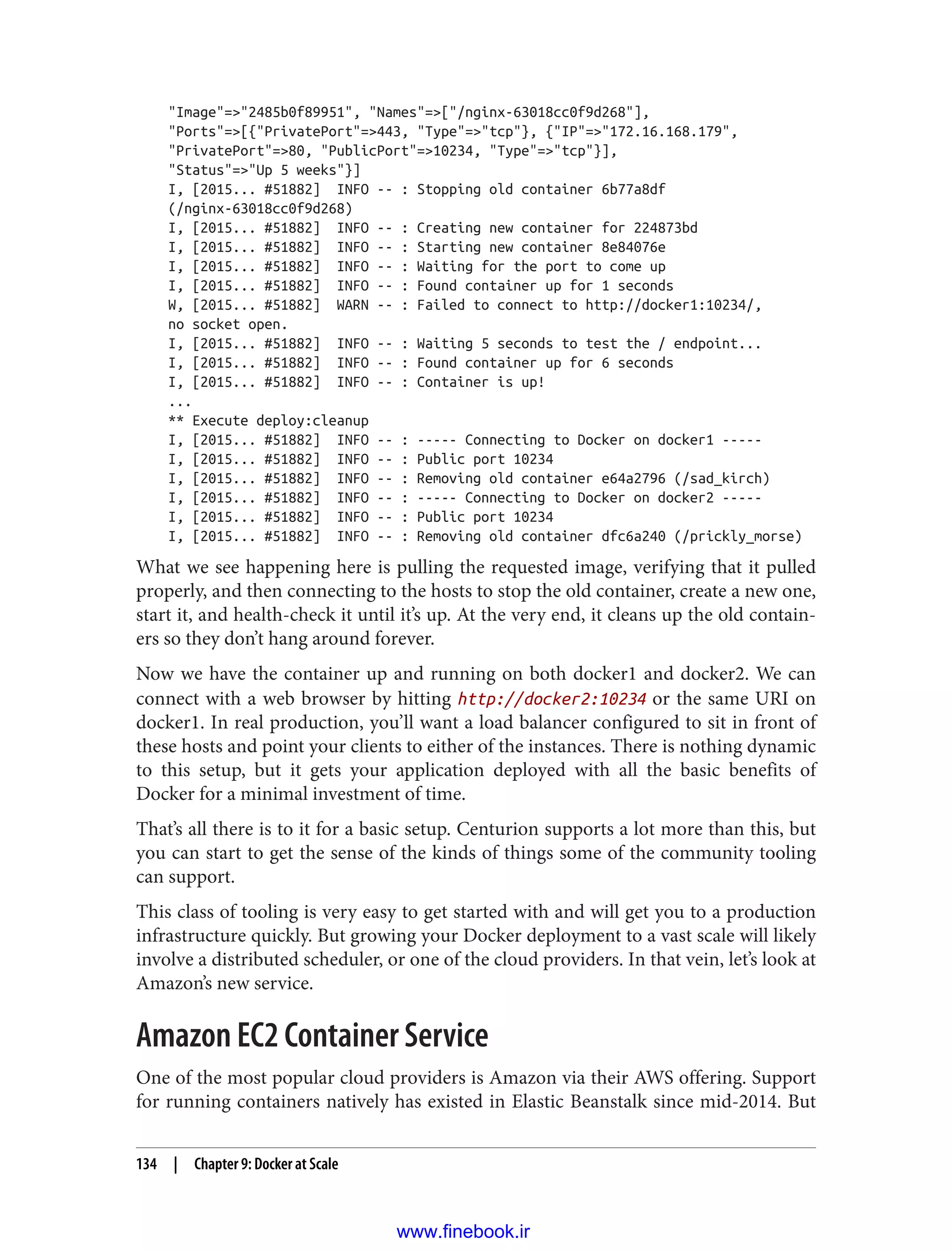 "Image"=>"2485b0f89951", "Names"=>["/nginx-63018cc0f9d268"],
"Ports"=>[{"PrivatePort"=>443, "Type"=>"tcp"}, {"IP"=>"172.16.168.179",
"PrivatePort"=>80, "PublicPort"=>10234, "Type"=>"tcp"}],
"Status"=>"Up 5 weeks"}]
I, [2015... #51882]  INFO -- : Stopping old container 6b77a8df
(/nginx-63018cc0f9d268)
I, [2015... #51882]  INFO -- : Creating new container for 224873bd
I, [2015... #51882]  INFO -- : Starting new container 8e84076e
I, [2015... #51882]  INFO -- : Waiting for the port to come up
I, [2015... #51882]  INFO -- : Found container up for 1 seconds
W, [2015... #51882]  WARN -- : Failed to connect to http://docker1:10234/,
no socket open.
I, [2015... #51882]  INFO -- : Waiting 5 seconds to test the / endpoint...
I, [2015... #51882]  INFO -- : Found container up for 6 seconds
I, [2015... #51882]  INFO -- : Container is up!
...
** Execute deploy:cleanup
I, [2015... #51882]  INFO -- : ----- Connecting to Docker on docker1 -----
I, [2015... #51882]  INFO -- : Public port 10234
I, [2015... #51882]  INFO -- : Removing old container e64a2796 (/sad_kirch)
I, [2015... #51882]  INFO -- : ----- Connecting to Docker on docker2 -----
I, [2015... #51882]  INFO -- : Public port 10234
I, [2015... #51882]  INFO -- : Removing old container dfc6a240 (/prickly_morse)

What we see happening here is pulling the requested image, verifying that it pulled properly, and then connecting to the hosts to stop the old container, create a new one, start it, and health-check it until it's up. At the very end, it cleans up the old containers so they don't hang around forever.

Now we have the container up and running on both docker1 and docker2. We can connect with a web browser by hitting http://docker2:10234 or the same URI on docker1. In real production, you'll want a load balancer configured to sit in front of these hosts and point your clients to either of the instances. There is nothing dynamic to this setup, but it gets your application deployed with all the basic benefits of Docker for a minimal investment of time.

That's all there is to it for a basic setup. Centurion supports a lot more than this, but you can start to get the sense of the kinds of things some of the community tooling can support.

This class of tooling is very easy to get started with and will get you to a production infrastructure quickly. But growing your Docker deployment to a vast scale will likely involve a distributed scheduler, or one of the cloud providers. In that vein, let's look at Amazon's new service.

Amazon EC2 Container Service

One of the most popular cloud providers is Amazon via their AWS offering. Support for running containers natively has existed in Elastic Beanstalk since mid-2014. But

134 | Chapter 9: Docker at Scale

www.finebook.ir